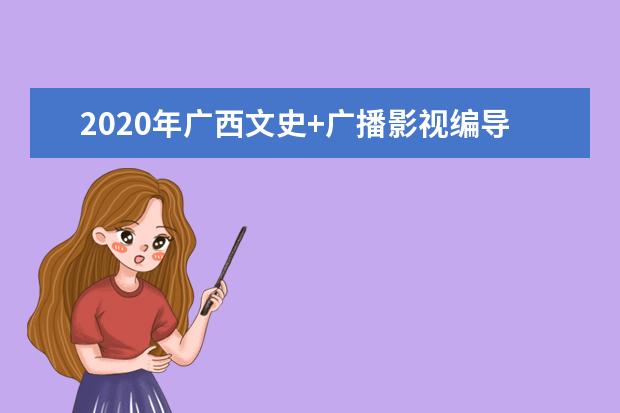 2020年广西文史+广播影视编导